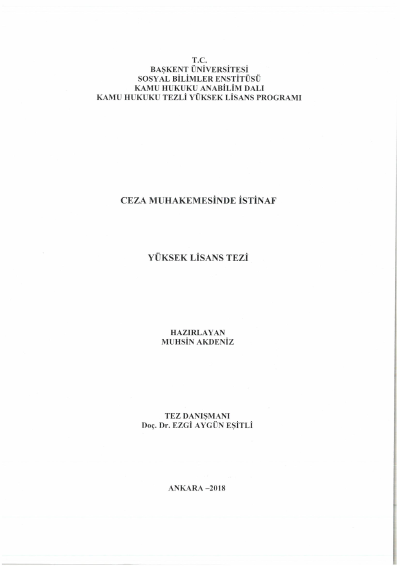 T.C.
BAŞKENT ÜNİVERSİTESİ
SOSYAL BİLİMLER ENSTİTÜSÜ
KAMU HUKUKU ANABİLİM DALI
KAMU HUKUKU TEZLİ YÜKSEK LİSANS PROGRAMI

CEZA MUHAKEMESİNDE İSTİNAF

YÜKSEK LİSANS TEZİ

HAZIRLAYAN
MUHSİN AKDENİZ

TEZ DANIŞMANI
Doç. Dr. EZGİ AYGÜN EŞİTLİ

ANKARA –2018